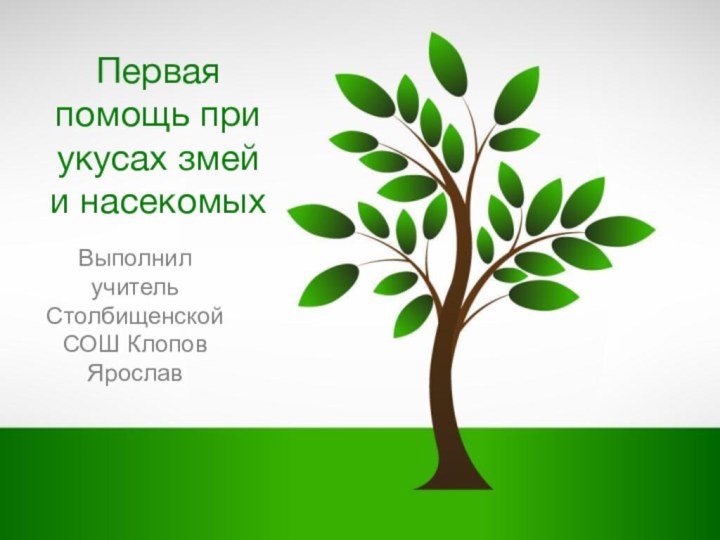 Первая помощь при укусах змей и насекомых

Выполнил учитель Столбищенской СОШ Клопов Ярослав